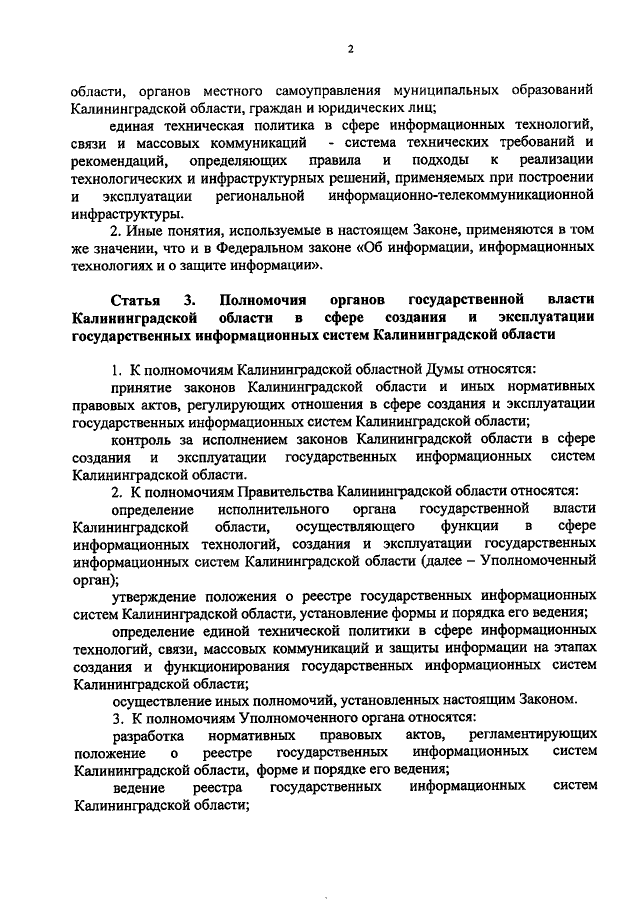 2

области, органов местного самоуправления муниципальных образований Калининградской области, граждан и юридических лиц;

единая техническая политика в сфере информационных технологий, связи и массовых коммуникаций - система технических требований и рекомендаций, определяющих правила и подходы к реализации технологических и инфраструктурных решений, применяемых при построении и эксплуатации региональной информационно-телекоммуникационной инфраструктуры.

2. Иные понятия, используемые в настоящем Законе, применяются в том же значении, что и в Федеральном законе «Об информации, информационных технологиях и о защите информации».

Статья 3. Полномочия органов государственной власти Калининградской области в сфере создания и эксплуатации государственных информационных систем Калининградской области

1. К полномочиям Калининградской областной Думы относятся:

принятие законов Калининградской области и иных нормативных правовых актов, регулирующих отношения в сфере создания и эксплуатации государственных информационных систем Калининградской области;

контроль за исполнением законов Калининградской области в сфере создания и эксплуатации государственных информационных систем Калининградской области.

2. К полномочиям Правительства Калининградской области относятся:

определение исполнительного органа государственной власти Калининградской области, осуществляющего функции в сфере информационных технологий, создания и эксплуатации государственных информационных систем Калининградской области (далее – Уполномоченный орган);

утверждение положения о реестре государственных информационных систем Калининградской области, установление формы и порядка его ведения;

определение единой технической политики в сфере информационных технологий, связи, массовых коммуникаций и защиты информации на этапах создания и функционирования государственных информационных систем Калининградской области;

осуществление иных полномочий, установленных настоящим Законом.

3. К полномочиям Уполномоченного органа относятся:

разработка нормативных правовых актов, регламентирующих положение о реестре государственных информационных систем Калининградской области, форме и порядке его ведения;

ведение реестра государственных информационных систем Калининградской области;